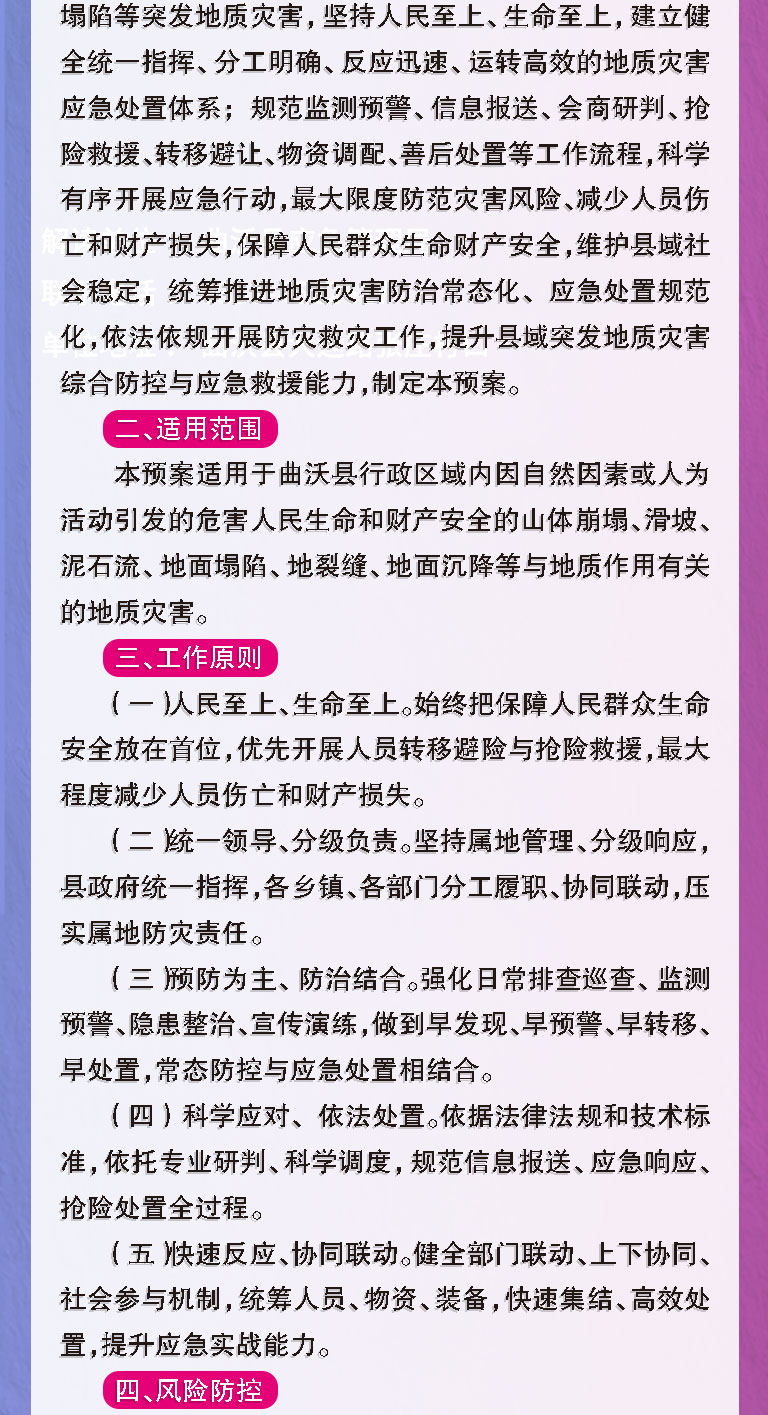 塌陷等突发地质灾害，坚持人民至上、生命至上，建立健全统一指挥、分工明确、反应迅速、运转高效的地质灾害应急处置体系；规范监测预警、信息报送、会商研判、抢险救援、转移避让、物资调配、善后处置等工作流程，科学有序开展应急行动，最大限度防范灾害风险、减少人员伤亡和财产损失，保障人民群众生命财产安全，维护县域社会稳定，统筹推进地质灾害防治常态化、应急处置规范化，依法依规开展防灾救灾工作，提升县域突发地质灾害综合防控与应急救援能力，制定本预案。

二、适用范围

本预案适用于曲沃县行政区域内因自然因素或人为活动引发的危害人民生命和财产安全的山体崩塌、滑坡、泥石流、地面塌陷、地裂缝、地面沉降等与地质作用有关的地质灾害。

三、工作原则

（一）人民至上、生命至上。始终把保障人民群众生命安全放在首位，优先开展人员转移避险与抢险救援，最大程度减少人员伤亡和财产损失。

（二）统一领导、分级负责。坚持属地管理、分级响应，县政府统一指挥，各乡镇、各部门分工履职、协同联动，压实属地防灾责任。

（三）预防为主、防治结合。强化日常排查巡查、监测预警、隐患整治、宣传演练，做到早发现、早预警、早转移、早处置，常态防控与应急处置相结合。

（四）科学应对、依法处置。依据法律法规和技术标准，依托专业研判、科学调度，规范信息报送、应急响应、抢险处置全过程。

（五）快速反应、协同联动。健全部门联动、上下协同、社会参与机制，统筹人员、物资、装备，快速集结、高效处置，提升应急实战能力。

四、风险防控